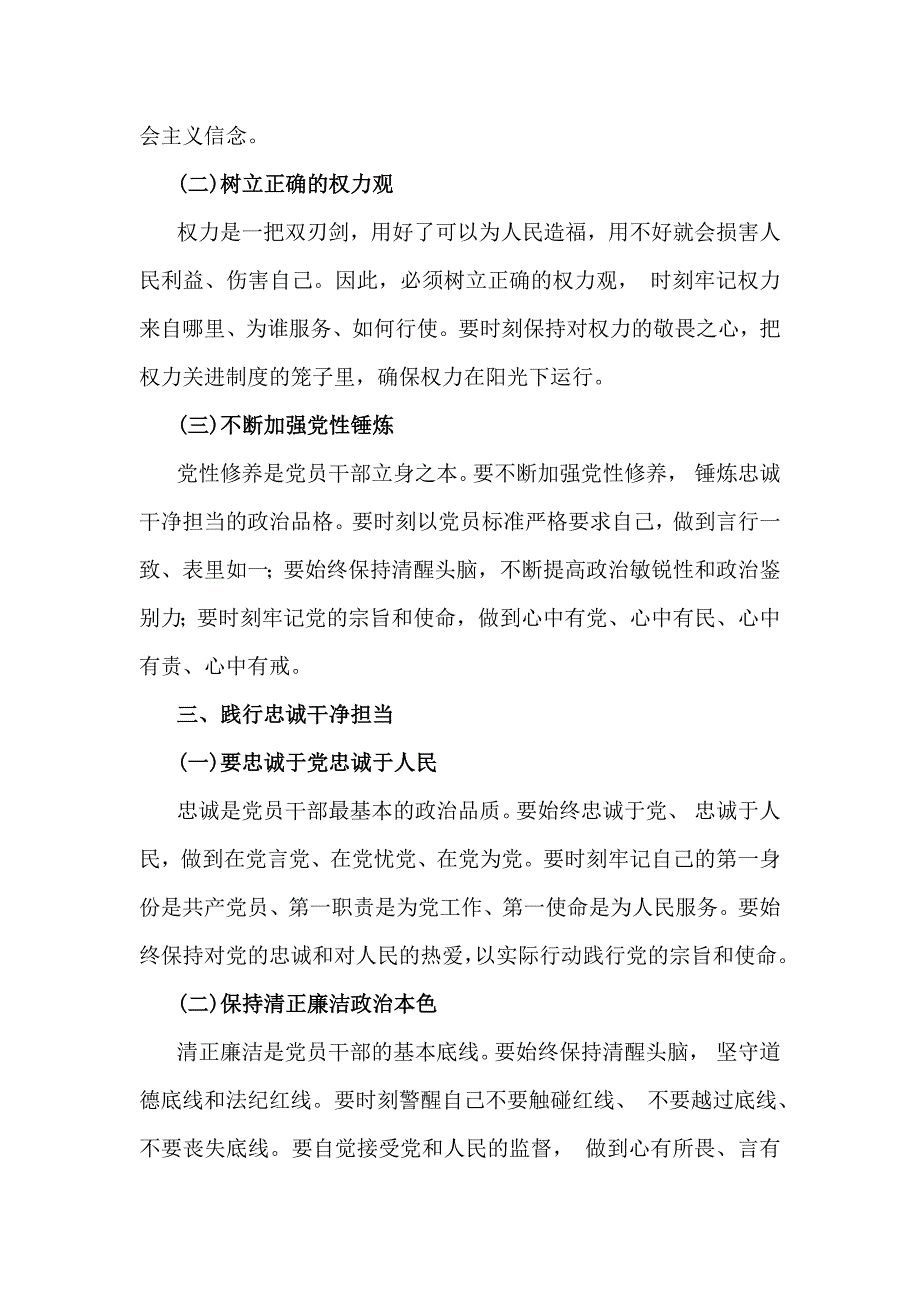 会主义信念。

(二)树立正确的权力观

权力是一把双刃剑，用好了可以为人民造福，用不好就会损害人民利益、伤害自己。因此，必须树立正确的权力观，时刻牢记权力来自哪里、为谁服务、如何行使。要时刻保持对权力的敬畏之心，把权力关进制度的笼子里，确保权力在阳光下运行。

(三)不断加强党性锤炼

党性修养是党员干部立身之本。要不断加强党性修养，锤炼忠诚干净担当的政治品格。要时刻以党员标准严格要求自己，做到言行一致、表里如一；要始终保持清醒头脑，不断提高政治敏锐性和政治鉴别力；要时刻牢记党的宗旨和使命，做到心中有党、心中有民、心中有责、心中有戒。

三、践行忠诚干净担当

(一)要忠诚于党忠诚于人民

忠诚是党员干部最基本的政治品质。要始终忠诚于党、忠诚于人民，做到在党言党、在党忧党、在党为党。要时刻牢记自己的第一身份是共产党员、第一职责是为党工作、第一使命是为人民服务。要始终保持对党的忠诚和对人民的热爱，以实际行动践行党的宗旨和使命。

(二)保持清正廉洁政治本色

清正廉洁是党员干部的基本底线。要始终保持清醒头脑，坚守道德底线和法纪红线。要时刻警醒自己不要触碰红线、不要越过底线、不要丧失底线。要自觉接受党和人民的监督，做到心有所畏、言有